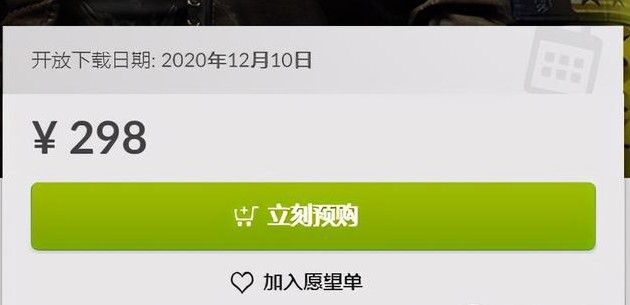 开放下载日期: 2020年12月10日

¥ 298

立刻预购

加入愿望单